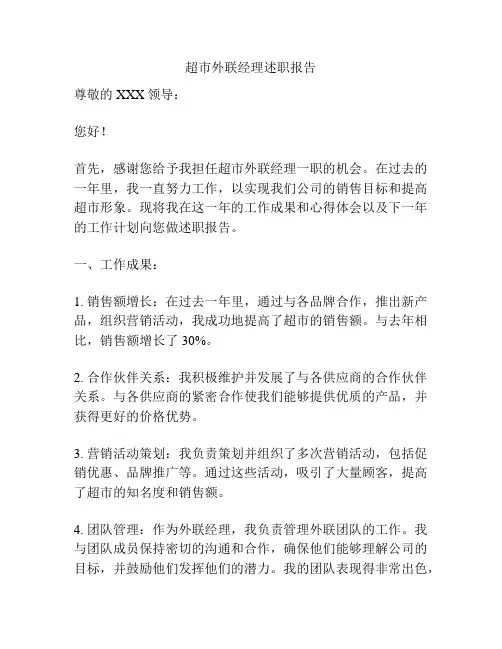 超市外联经理述职报告

尊敬的 XXX 领导：

您好！

首先，感谢您给予我担任超市外联经理一职的机会。在过去的一年里，我一直努力工作，以实现我们公司的销售目标和提高超市形象。现将我在这一年的工作成果和心得体会以及下一年的工作计划向您做述职报告。

一、工作成果：

1. 销售额增长：在过去一年里，通过与各品牌合作，推出新产品，组织营销活动，我成功地提高了超市的销售额。与去年相比，销售额增长了 30%。

2. 合作伙伴关系：我积极维护并发展了与各供应商的合作伙伴关系。与各供应商的紧密合作使我们能够提供优质的产品，并获得更好的价格优势。

3. 营销活动策划：我负责策划并组织了多次营销活动，包括促销优惠、品牌推广等。通过这些活动，吸引了大量顾客，提高了超市的知名度和销售额。

4. 团队管理：作为外联经理，我负责管理外联团队的工作。我与团队成员保持密切的沟通和合作，确保他们能够理解公司的目标，并鼓励他们发挥他们的潜力。我的团队表现得非常出色，